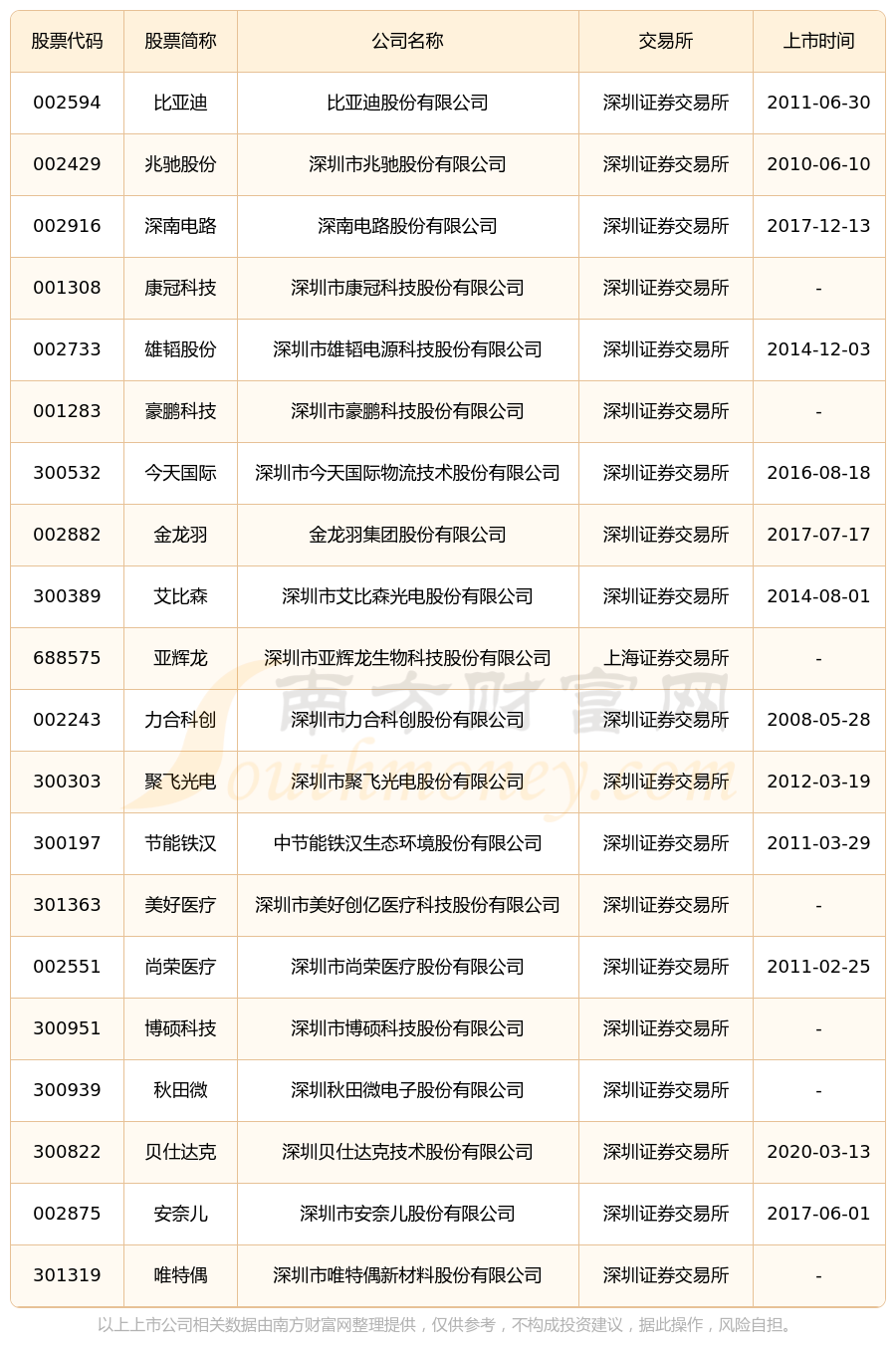 | 股票代码 | 股票简称 | 公司名称 | 交易所 | 上市时间 |
|---|---|---|---|---|
| 002594 | 比亚迪 | 比亚迪股份有限公司 | 深圳证券交易所 | 2011-06-30 |
| 002429 | 兆驰股份 | 深圳市兆驰股份有限公司 | 深圳证券交易所 | 2010-06-10 |
| 002916 | 深南电路 | 深南电路股份有限公司 | 深圳证券交易所 | 2017-12-13 |
| 001308 | 康冠科技 | 深圳市康冠科技股份有限公司 | 深圳证券交易所 | - |
| 002733 | 雄韬股份 | 深圳市雄韬电源科技股份有限公司 | 深圳证券交易所 | 2014-12-03 |
| 001283 | 豪鹏科技 | 深圳市豪鹏科技股份有限公司 | 深圳证券交易所 | - |
| 300532 | 今天国际 | 深圳市今天国际物流技术股份有限公司 | 深圳证券交易所 | 2016-08-18 |
| 002882 | 金龙羽 | 金龙羽集团股份有限公司 | 深圳证券交易所 | 2017-07-17 |
| 300389 | 艾比森 | 深圳市艾比森光电股份有限公司 | 深圳证券交易所 | 2014-08-01 |
| 688575 | 亚辉龙 | 深圳市亚辉龙生物科技股份有限公司 | 上海证券交易所 | - |
| 002243 | 力合科创 | 深圳市力合科创股份有限公司 | 深圳证券交易所 | 2008-05-28 |
| 300303 | 聚飞光电 | 深圳市聚飞光电股份有限公司 | 深圳证券交易所 | 2012-03-19 |
| 300197 | 节能铁汉 | 中节能铁汉生态环境股份有限公司 | 深圳证券交易所 | 2011-03-29 |
| 301363 | 美好医疗 | 深圳市美好创亿医疗科技股份有限公司 | 深圳证券交易所 | - |
| 002551 | 尚荣医疗 | 深圳市尚荣医疗股份有限公司 | 深圳证券交易所 | 2011-02-25 |
| 300951 | 博硕科技 | 深圳市博硕科技股份有限公司 | 深圳证券交易所 | - |
| 300939 | 秋田微 | 深圳秋田微电子股份有限公司 | 深圳证券交易所 | - |
| 300822 | 贝仕达克 | 深圳贝仕达克技术股份有限公司 | 深圳证券交易所 | 2020-03-13 |
| 002875 | 安奈儿 | 深圳市安奈儿股份有限公司 | 深圳证券交易所 | 2017-06-01 |
| 301319 | 唯特偶 | 深圳市唯特偶新材料股份有限公司 | 深圳证券交易所 | - |

南方财富网 Southmoney.com

以上上市公司相关数据由南方财富网整理提供，仅供参考，不构成投资建议，据此操作，风险自担。